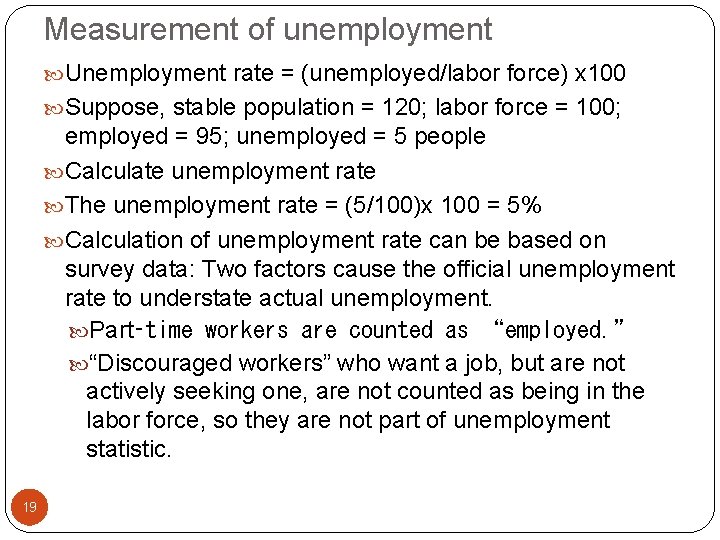 Measurement of unemployment

Unemployment rate = (unemployed/labor force) x100

Suppose, stable population = 120; labor force = 100; employed = 95; unemployed = 5 people

Calculate unemployment rate

The unemployment rate = (5/100)x 100 = 5%

Calculation of unemployment rate can be based on survey data: Two factors cause the official unemployment rate to understate actual unemployment.

Part-time workers are counted as "employed."

"Discouraged workers" who want a job, but are not actively seeking one, are not counted as being in the labor force, so they are not part of unemployment statistic.

19